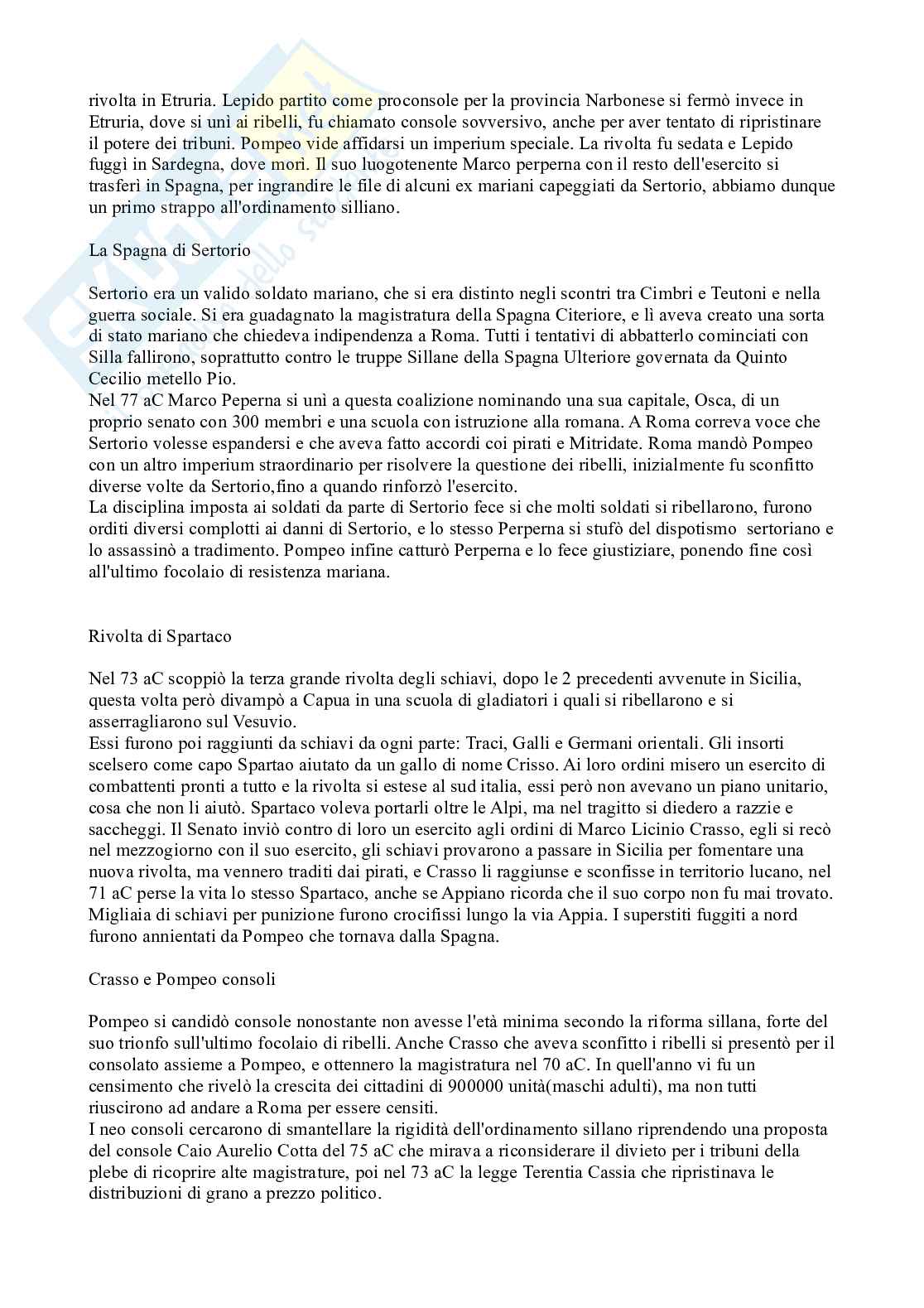 rivolta in Etruria. Lepido partito come proconsole per la provincia Narbonese si fermò invece in Etruria, dove si unì ai ribelli, fu chiamato console sovversivo, anche per aver tentato di ripristinare il potere dei tribuni. Pompeo vide affidarsi un imperium speciale. La rivolta fu sedata e Lepido fuggì in Sardegna, dove morì. Il suo luogotenente Marco perperna con il resto dell'esercito si trasferì in Spagna, per ingrandire le file di alcuni ex mariani capeggiati da Sertorio, abbiamo dunque un primo strappo all'ordinamento silliano.

La Spagna di Sertorio

Sertorio era un valido soldato mariano, che si era distinto negli scontri tra Cimbri e Teutoni e nella guerra sociale. Si era guadagnato la magistratura della Spagna Citeriore, e lì aveva creato una sorta di stato mariano che chiedeva indipendenza a Roma. Tutti i tentativi di abbatterlo cominciati con Silla fallirono, soprattutto contro le truppe Sillane della Spagna Ulteriore governata da Quinto Cecilio metello Pio.
Nel 77 aC Marco Peperna si unì a questa coalizione nominando una sua capitale, Osca, di un proprio senato con 300 membri e una scuola con istruzione alla romana. A Roma correva voce che Sertorio volesse espandersi e che aveva fatto accordi coi pirati e Mitridate. Roma mandò Pompeo con un altro imperium straordinario per risolvere la questione dei ribelli, inizialmente fu sconfitto diverse volte da Sertorio,fino a quando rinforzò l'esercito.
La disciplina imposta ai soldati da parte di Sertorio fece si che molti soldati si ribellarono, furono orditi diversi complotti ai danni di Sertorio, e lo stesso Perperna si stufò del dispotismo sertoriano e lo assassinò a tradimento. Pompeo infine catturò Perperna e lo fece giustiziare, ponendo fine così all'ultimo focolaio di resistenza mariana.

Rivolta di Spartaco

Nel 73 aC scoppiò la terza grande rivolta degli schiavi, dopo le 2 precedenti avvenute in Sicilia, questa volta però divampò a Capua in una scuola di gladiatori i quali si ribellarono e si asserragliarono sul Vesuvio.
Essi furono poi raggiunti da schiavi da ogni parte: Traci, Galli e Germani orientali. Gli insorti scelsero come capo Spartao aiutato da un gallo di nome Crisso. Ai loro ordini misero un esercito di combattenti pronti a tutto e la rivolta si estese al sud italia, essi però non avevano un piano unitario, cosa che non li aiutò. Spartaco voleva portarli oltre le Alpi, ma nel tragitto si diedero a razzie e saccheggi. Il Senato inviò contro di loro un esercito agli ordini di Marco Licinio Crasso, egli si recò nel mezzogiorno con il suo esercito, gli schiavi provarono a passare in Sicilia per fomentare una nuova rivolta, ma vennero traditi dai pirati, e Crasso li raggiunse e sconfisse in territorio lucano, nel 71 aC perse la vita lo stesso Spartaco, anche se Appiano ricorda che il suo corpo non fu mai trovato. Migliaia di schiavi per punizione furono crocifissi lungo la via Appia. I superstiti fuggiti a nord furono annientati da Pompeo che tornava dalla Spagna.

Crasso e Pompeo consoli

Pompeo si candidò console nonostante non avesse l'età minima secondo la riforma sillana, forte del suo trionfo sull'ultimo focolaio di ribelli. Anche Crasso che aveva sconfitto i ribelli si presentò per il consolato assieme a Pompeo, e ottennero la magistratura nel 70 aC. In quell'anno vi fu un censimento che rivelò la crescita dei cittadini di 900000 unità(maschi adulti), ma non tutti riuscirono ad andare a Roma per essere censiti.
I neo consoli cercarono di smantellare la rigidità dell'ordinamento sillano riprendendo una proposta del console Caio Aurelio Cotta del 75 aC che mirava a riconsiderare il divieto per i tribuni della plebe di ricoprire alte magistrature, poi nel 73 aC la legge Terentia Cassia che ripristinava le distribuzioni di grano a prezzo politico.